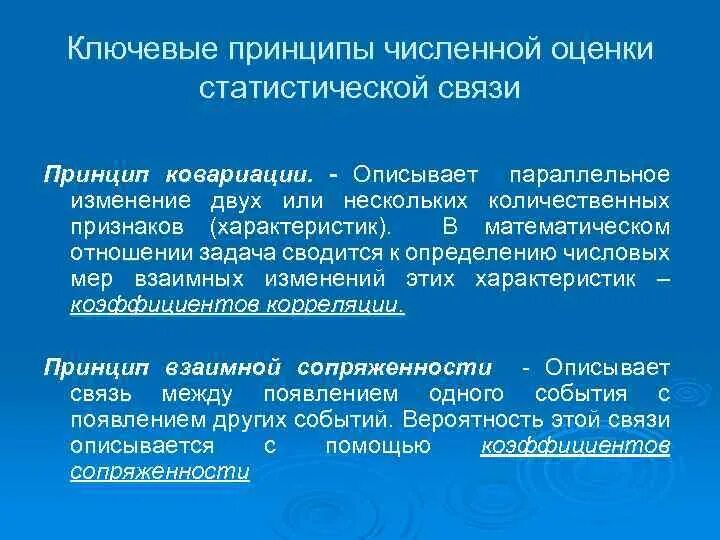 Ключевые принципы численной оценки статистической связи

Принцип ковариации. - Описывает параллельное изменение двух или нескольких количественных признаков (характеристик). В математическом отношении задача сводится к определению числовых мер взаимных изменений этих характеристик – коэффициентов корреляции.

Принцип взаимной сопряженности - Описывает связь между появлением одного события с появлением других событий. Вероятность этой связи описывается с помощью коэффициентов сопряженности